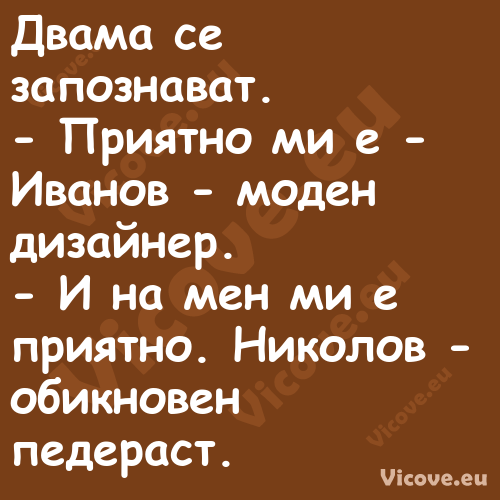 Двама се запознават.
- Приятно ми е - Иванов - моден дизайнер.
- И на мен ми е приятно. Николов - обикновен педераст.

Vicove.eu